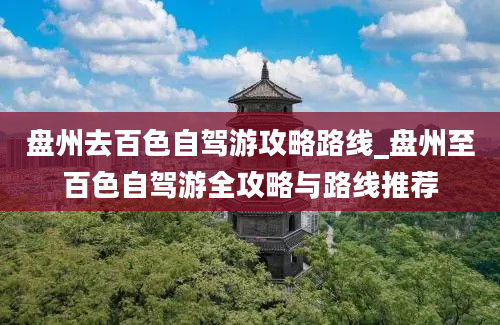 盘州去百色自驾游攻略路线_盘州至百色自驾游全攻略与路线推荐